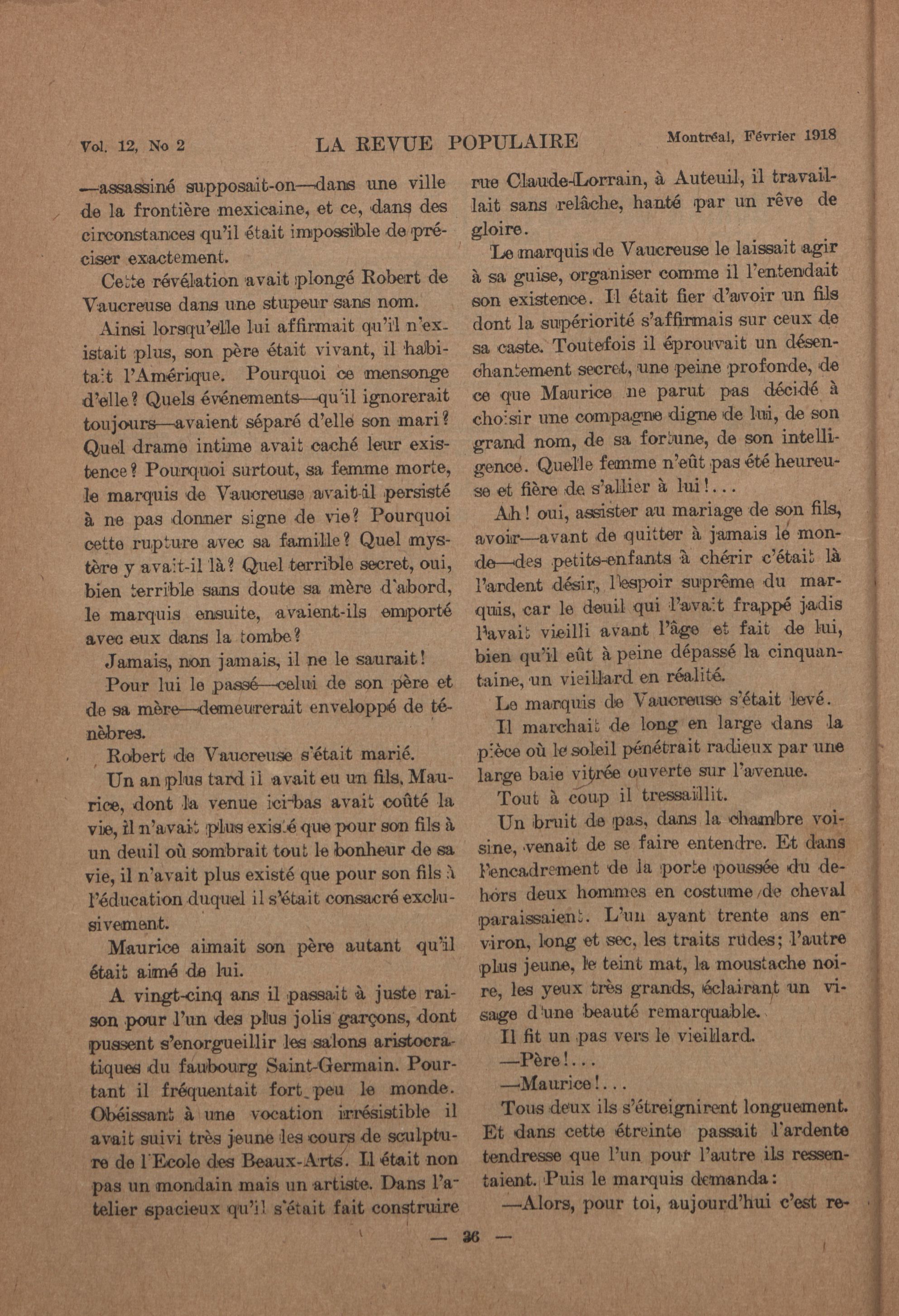 Vol. 12, No 2 LA REVUE POPULAIRE Montréal, Février 1918

—assassiné supposait-on—dans une ville de la frontière mexicaine, et ce, dans des circonstances qu'il était impossible de préciser exactement.

Cette révélation avait plongé Robert de Vaucreuse dans une stupeur sans nom.

Ainsi lorsqu'elle lui affirmait qu'il n'existait plus, son père était vivant, il habitait l'Amérique. Pourquoi ce mensonge d'elle? Quels événements—qu'il ignorerait toujours—avaient séparé d'elle son mari? Quel drame intime avait caché leur existence? Pourquoi surtout, sa femme morte, le marquis de Vaucreuse avait-il persisté à ne pas donner signe de vie? Pourquoi cette rupture avec sa famille? Quel mystère y avait-il là? Quel terrible secret, oui, bien terrible sans doute sa mère d'abord, le marquis ensuite, avaient-ils emporté avec eux dans la tombe?

Jamais, non jamais, il ne le saurait!

Pour lui le passé—celui de son père et de sa mère—demeurerait enveloppé de ténèbres.

Robert de Vaucreuse s'était marié.

Un an plus tard il avait eu un fils, Maurice, dont la venue ici-bas avait coûté la vie, il n'avait plus existé que pour son fils à un deuil où sombrait tout le bonheur de sa vie, il n'avait plus existé que pour son fils à l'éducation duquel il s'était consacré exclusivement.

Maurice aimait son père autant qu'il était aimé de lui.

A vingt-cinq ans il passait à juste raison pour l'un des plus jolis garçons, dont pussent s'enorgueillir les salons aristocratiques du faubourg Saint-Germain. Pourtant il fréquentait fort peu le monde. Obéissant à une vocation irrésistible il avait suivi très jeune les cours de sculpture de l'Ecole des Beaux-Arts. Il était non pas un mondain mais un artiste. Dans l'atelier spacieux qu'il s'était fait construire rue Claude-Lorrain, à Auteuil, il travaillait sans relâche, hanté par un rêve de gloire.

Le marquis de Vaucreuse le laissait agir à sa guise, organiser comme il l'entendait son existence. Il était fier d'avoir un fils dont la supériorité s'affirmais sur ceux de sa caste. Toutefois il éprouvait un désenchantement secret, une peine profonde, de ce que Maurice ne parut pas décidé à choisir une compagne digne de lui, de son grand nom, de sa fortune, de son intelligence. Quelle femme n'eût pas été heureuse et fière de s'allier à lui!...

Ah! oui, assister au mariage de son fils, avoir—avant de quitter à jamais le monde—des petits-enfants à chérir c'était là l'ardent désir, l'espoir suprême du marquis, car le deuil qui l'avait frappé jadis l'avait vieilli avant l'âge et fait de lui, bien qu'il eût à peine dépassé la cinquantaine, un vieillard en réalité.

Le marquis de Vaucreuse s'était levé.

Il marchait de long en large dans la pièce où le soleil pénétrait radieux par une large baie vitrée ouverte sur l'avenue.

Tout à coup il tressaillit.

Un bruit de pas, dans la chambre voisine, venait de se faire entendre. Et dans l'encadrement de la porte poussée du dehors deux hommes en costume de cheval paraissaient. L'un ayant trente ans environ, long et sec, les traits rudes; l'autre plus jeune, le teint mat, la moustache noire, les yeux très grands, éclairant un visage d'une beauté remarquable.

Il fit un pas vers le vieillard.

—Père!...

—Maurice!...

Tous deux ils s'étreignirent longuement. Et dans cette étreinte passait l'ardente tendresse que l'un pour l'autre ils ressentaient. Puis le marquis demanda:

—Alors, pour toi, aujourd'hui c'est re-

— 36 —